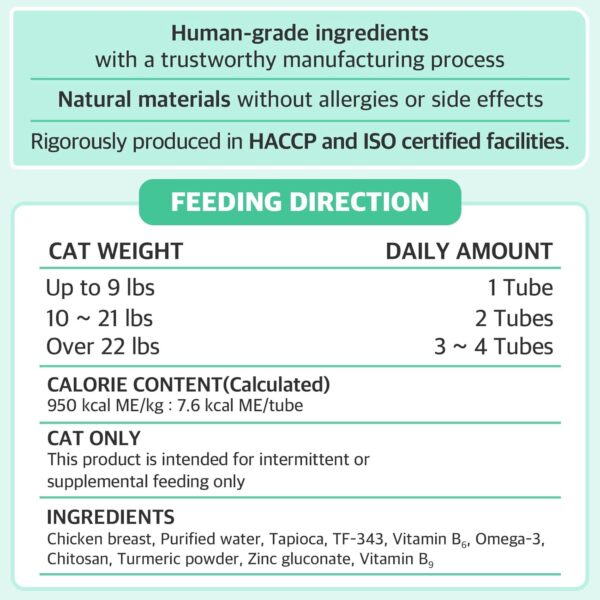 Human-grade ingredients
with a trustworthy manufacturing process

Natural materials without allergies or side effects

Rigorously produced in HACCP and ISO certified facilities.

FEEDING DIRECTION

| CAT WEIGHT | DAILY AMOUNT |
|---|---|
| Up to 9 lbs | 1 Tube |
| 10 ~ 21 lbs | 2 Tubes |
| Over 22 lbs | 3 ~ 4 Tubes |

CALORIE CONTENT(Calculated)
950 kcal ME/kg : 7.6 kcal ME/tube

CAT ONLY
This product is intended for intermittent or supplemental feeding only

INGREDIENTS
Chicken breast, Purified water, Tapioca, TF-343, Vitamin $B_6$, Omega-3, Chitosan, Turmeric powder, Zinc gluconate, Vitamin $B_9$